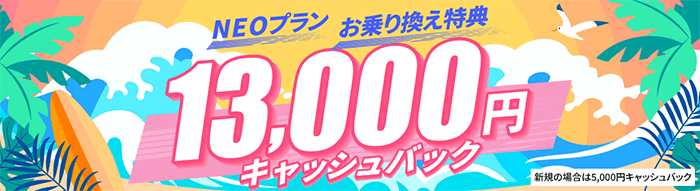 NEOプラン お乗り換え特典

13,000円

キャッシュバック

新規の場合は5,000円キャッシュバック